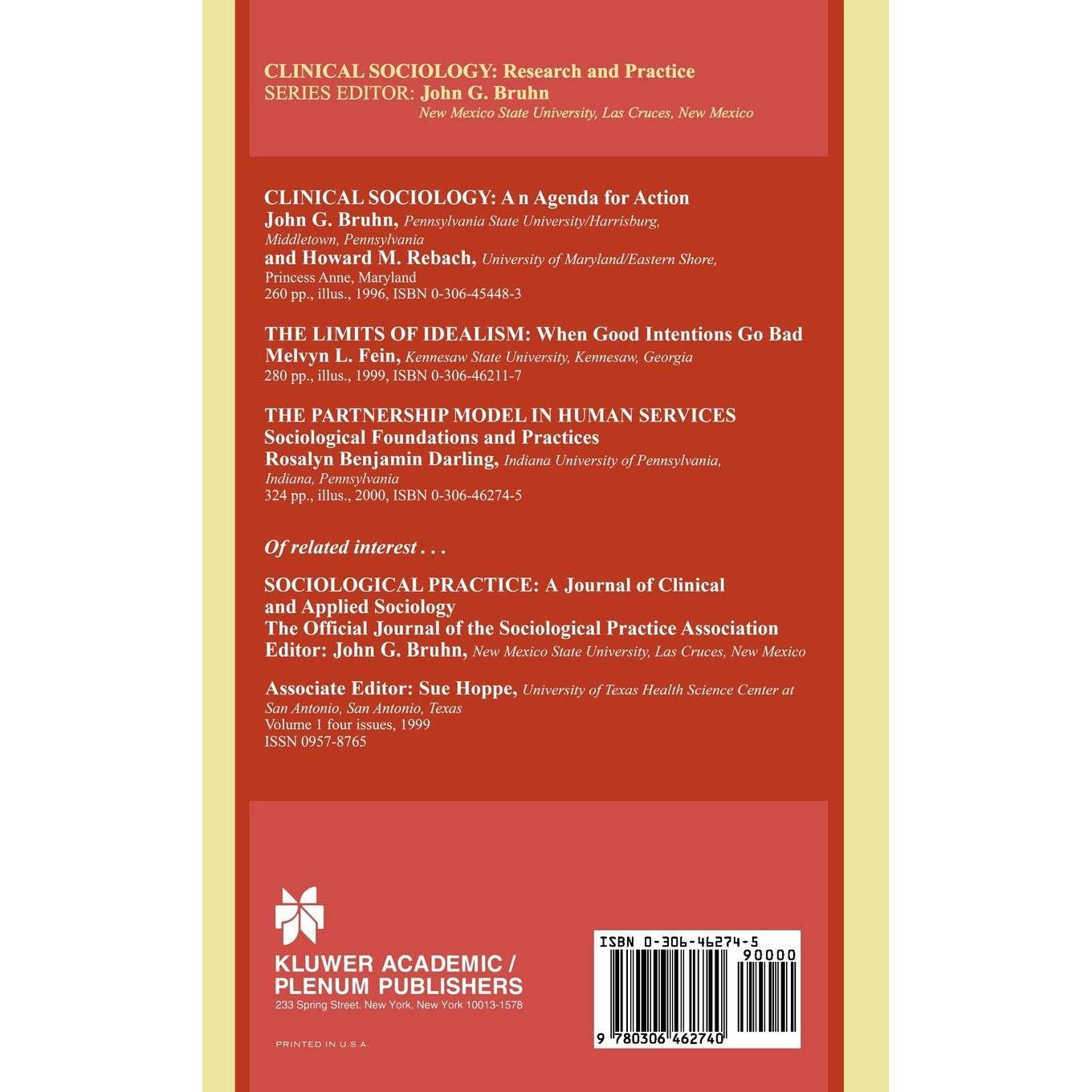 CLINICAL SOCIOLOGY: Research and Practice
SERIES EDITOR: John G. Bruhn
New Mexico State University, Las Cruces, New Mexico

CLINICAL SOCIOLOGY: A n Agenda for Action
John G. Bruhn, Pennsylvania State University/Harrisburg, Middletown, Pennsylvania
and Howard M. Rebach, University of Maryland/Eastern Shore, Princess Anne, Maryland
260 pp., illus., 1996, ISBN 0-306-45448-3

THE LIMITS OF IDEALISM: When Good Intentions Go Bad
Melvyn L. Fein, Kennesaw State University, Kennesaw, Georgia
280 pp., illus., 1999, ISBN 0-306-46211-7

THE PARTNERSHIP MODEL IN HUMAN SERVICES
Sociological Foundations and Practices
Rosalyn Benjamin Darling, Indiana University of Pennsylvania, Indiana, Pennsylvania
324 pp., illus., 2000, ISBN 0-306-46274-5

Of related interest . . .

SOCIOLOGICAL PRACTICE: A Journal of Clinical and Applied Sociology
The Official Journal of the Sociological Practice Association
Editor: John G. Bruhn, New Mexico State University, Las Cruces, New Mexico

Associate Editor: Sue Hoppe, University of Texas Health Science Center at San Antonio, San Antonio, Texas
Volume 1 four issues, 1999
ISSN 0957-8765

KLUWER ACADEMIC / PLENUM PUBLISHERS
233 Spring Street, New York, New York 10013-1578

PRINTED IN U.S.A.

ISBN 0-306-46274-5
90000
9 780306 462740